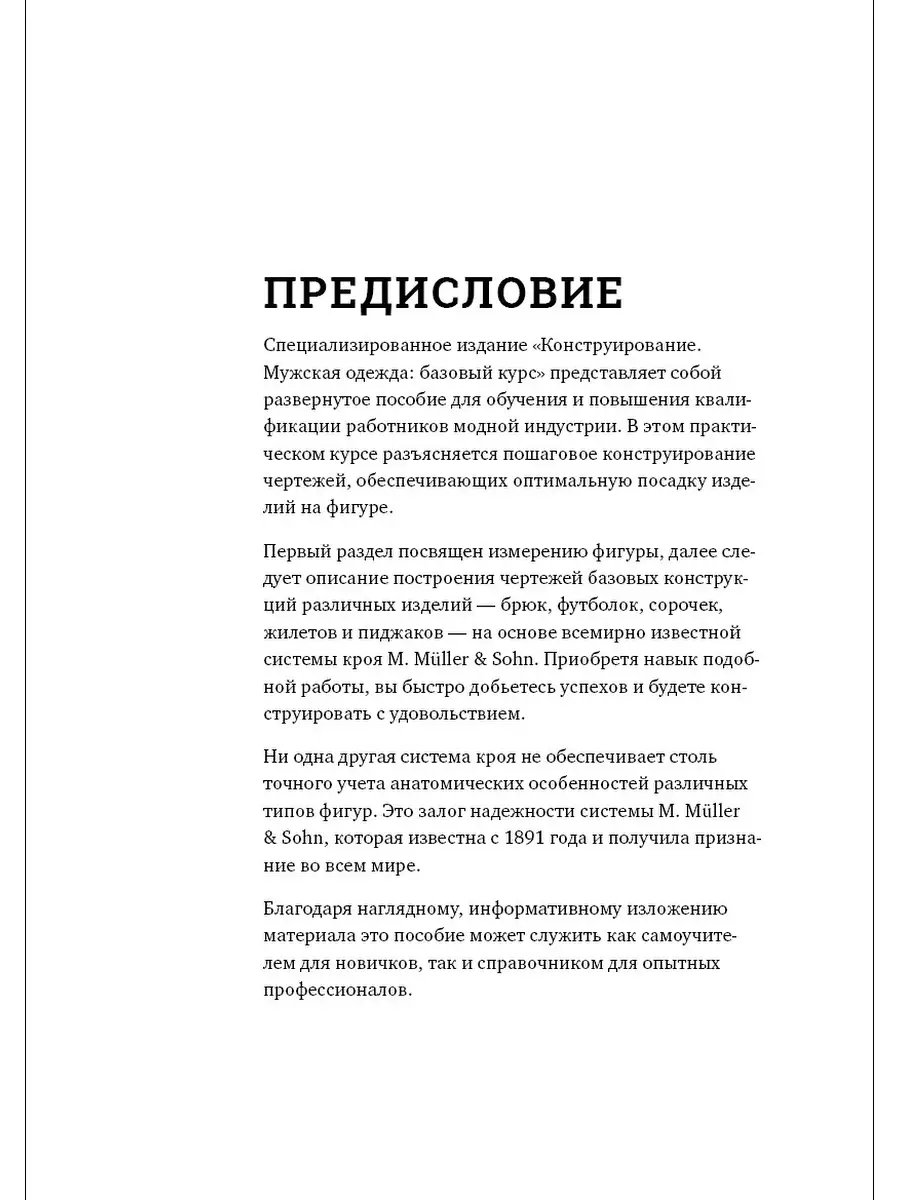 ПРЕДИСЛОВИЕ

Специализированное издание «Конструирование. Мужская одежда: базовый курс» представляет собой развернутое пособие для обучения и повышения квалификации работников модной индустрии. В этом практическом курсе разъясняется пошаговое конструирование чертежей, обеспечивающих оптимальную посадку изделий на фигуре.

Первый раздел посвящен измерению фигуры, далее следует описание построения чертежей базовых конструкций различных изделий — брюк, футболок, сорочек, жилетов и пиджаков — на основе всемирно известной системы кроя M. Müller & Sohn. Приобретя навык подобной работы, вы быстро добьетесь успехов и будете конструировать с удовольствием.

Ни одна другая система кроя не обеспечивает столь точного учета анатомических особенностей различных типов фигур. Это залог надежности системы M. Müller & Sohn, которая известна с 1891 года и получила признание во всем мире.

Благодаря наглядному, информативному изложению материала это пособие может служить как самоучителем для новичков, так и справочником для опытных профессионалов.